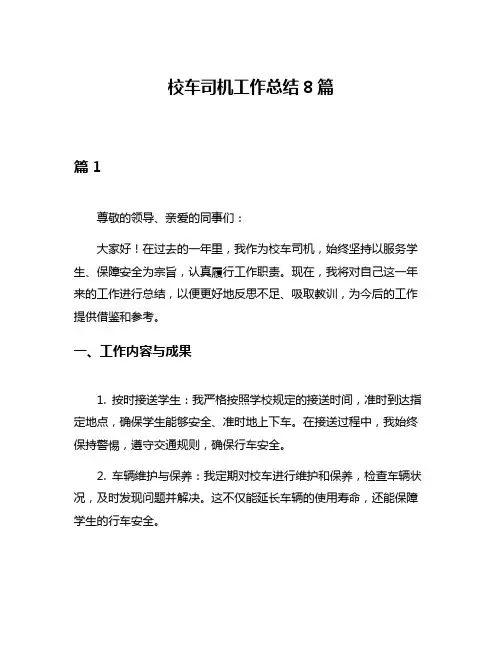 校车司机工作总结 8 篇

篇 1

尊敬的领导、亲爱的同事们：

大家好！在过去的一年里，我作为校车司机，始终坚持以服务学生、保障安全为宗旨，认真履行工作职责。现在，我将对自己这一年来的工作进行总结，以便更好地反思不足、吸取教训，为今后的工作提供借鉴和参考。

一、工作内容与成果

1. 按时接送学生：我严格按照学校规定的接送时间，准时到达指定地点，确保学生能够安全、准时地上下车。在接送过程中，我始终保持警惕，遵守交通规则，确保行车安全。

2. 车辆维护与保养：我定期对校车进行维护和保养，检查车辆状况，及时发现问题并解决。这不仅能延长车辆的使用寿命，还能保障学生的行车安全。